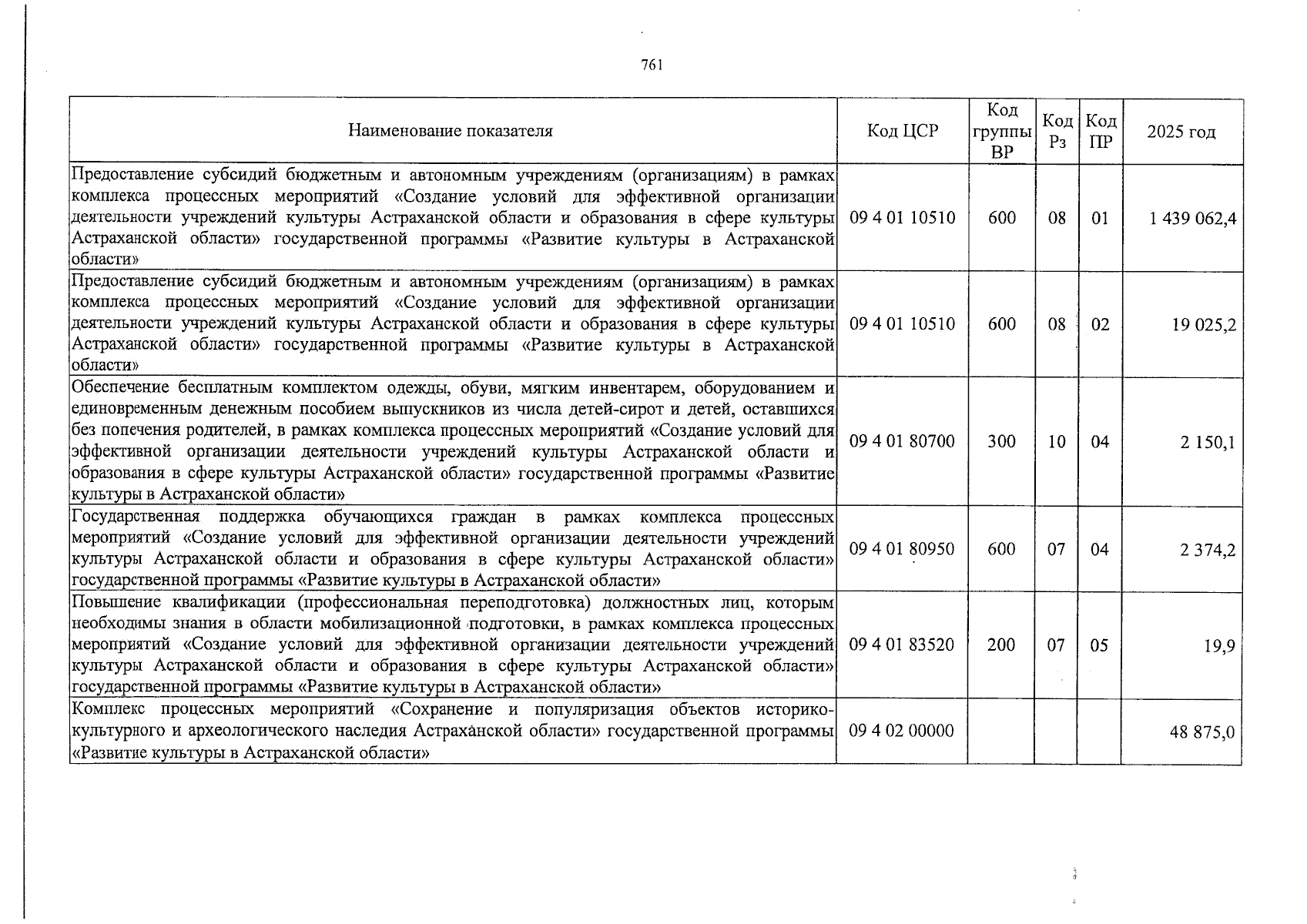 761

| Наименование показателя | Код ЦСР | Код группы ВР | Код Рз | Код ПР | 2025 год |
|---|---|---|---|---|---|
| Предоставление субсидий бюджетным и автономным учреждениям (организациям) в рамках комплекса процессных мероприятий «Создание условий для эффективной организации деятельности учреждений культуры Астраханской области и образования в сфере культуры Астраханской области» государственной программы «Развитие культуры в Астраханской области» | 09 4 01 10510 | 600 | 08 | 01 | 1 439 062,4 |
| Предоставление субсидий бюджетным и автономным учреждениям (организациям) в рамках комплекса процессных мероприятий «Создание условий для эффективной организации деятельности учреждений культуры Астраханской области и образования в сфере культуры Астраханской области» государственной программы «Развитие культуры в Астраханской области» | 09 4 01 10510 | 600 | 08 | 02 | 19 025,2 |
| Обеспечение бесплатным комплектом одежды, обуви, мягким инвентарем, оборудованием и единовременным денежным пособием выпускников из числа детей-сирот и детей, оставшихся без попечения родителей, в рамках комплекса процессных мероприятий «Создание условий для эффективной организации деятельности учреждений культуры Астраханской области и образования в сфере культуры Астраханской области» государственной программы «Развитие культуры в Астраханской области» | 09 4 01 80700 | 300 | 10 | 04 | 2 150,1 |
| Государственная поддержка обучающихся граждан в рамках комплекса процессных мероприятий «Создание условий для эффективной организации деятельности учреждений культуры Астраханской области и образования в сфере культуры Астраханской области» государственной программы «Развитие культуры в Астраханской области» | 09 4 01 80950 | 600 | 07 | 04 | 2 374,2 |
| Повышение квалификации (профессиональная переподготовка) должностных лиц, которым необходимы знания в области мобилизационной подготовки, в рамках комплекса процессных мероприятий «Создание условий для эффективной организации деятельности учреждений культуры Астраханской области и образования в сфере культуры Астраханской области» государственной программы «Развитие культуры в Астраханской области» | 09 4 01 83520 | 200 | 07 | 05 | 19,9 |
| Комплекс процессных мероприятий «Сохранение и популяризация объектов историко-культурного и археологического наследия Астраханской области» государственной программы «Развитие культуры в Астраханской области» | 09 4 02 00000 | | | | 48 875,0 |